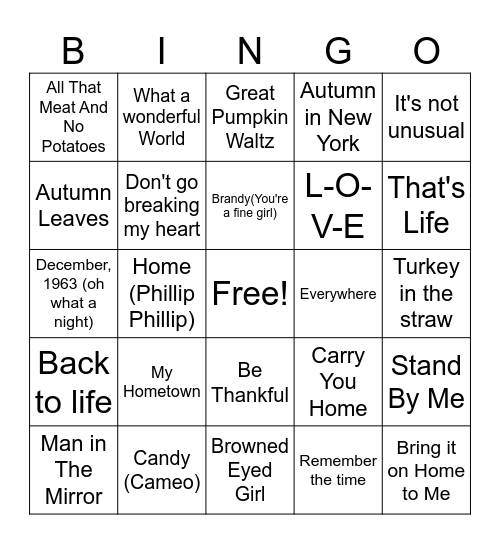 | B | I | N | G | O |
|---|---|---|---|---|
| All That Meat And No Potatoes | What a wonderful World | Great Pumpkin Waltz | Autumn in New York | It's not unusual |
| Autumn Leaves | Don't go breaking my heart | Brandy(You're a fine girl) | L-O-V-E | That's Life |
| December, 1963 (oh what a night) | Home (Phillip Phillip) | Free! | Everywhere | Turkey in the straw |
| Back to life | My Hometown | Be Thankful | Carry You Home | Stand By Me |
| Man in The Mirror | Candy (Cameo) | Browned Eyed Girl | Remember the time | Bring it on Home to Me |